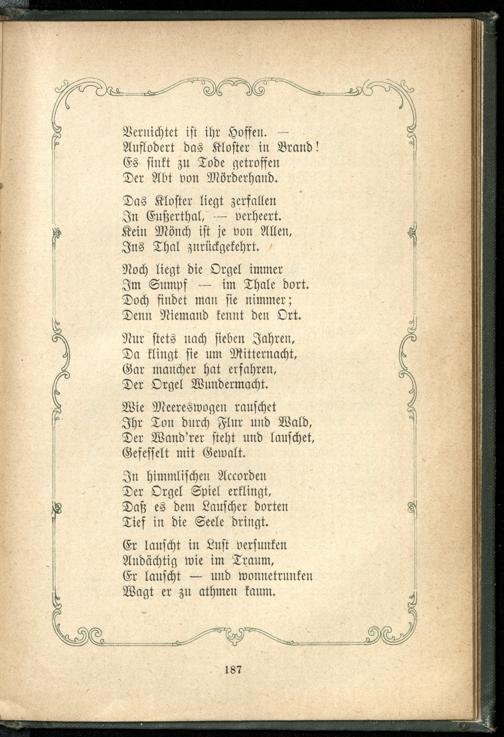 Vernichtet ist ihr Hoffen. —
Auflodert das Kloster in Brand!
Es sinkt zu Tode getroffen
Der Abt von Mörderhand.

Das Kloster liegt zerfallen
In Eußerthal, — verheert.
Kein Mönch ist je von Allen,
Ins Thal zurückgekehrt.

Noch liegt die Orgel immer
Im Sumpf — im Thale dort.
Doch findet man sie nimmer;
Denn Niemand kennt den Ort.

Nur stets nach sieben Jahren,
Da klingt sie um Mitternacht,
Gar mancher hat erfahren,
Der Orgel Wundermacht.

Wie Meereswogen rauschet
Ihr Ton durch Flur und Wald,
Der Wand'rer steht und lauschet,
Gefesselt mit Gewalt.

In himmlischen Accorden
Der Orgel Spiel erklingt,
Daß es dem Lauscher dorten
Tief in die Seele dringt.

Er lauscht in Lust versunken
Andächtig wie im Traum,
Er lauscht — und wonnetrunken
Wagt er zu athmen kaum.

187